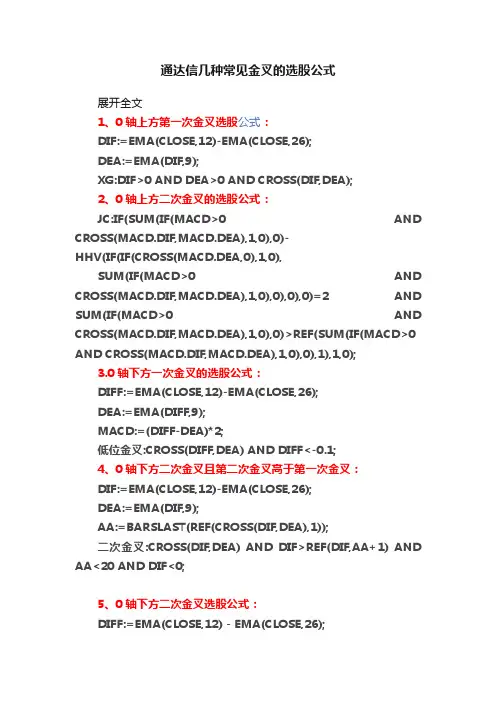 通达信几种常见金叉的选股公式

展开全文

1、0 轴上方第一次金叉选股公式：

DIF:=EMA(CLOSE,12)-EMA(CLOSE,26);

DEA:=EMA(DIF,9);

XG:DIF>0 AND DEA>0 AND CROSS(DIF,DEA);

2、0 轴上方二次金叉的选股公式：

JC:IF(SUM(IF(MACD>0 AND CROSS(MACD.DIF,MACD.DEA),1,0),0)-HHV(IF(IF(CROSS(MACD.DEA,0),1,0),

SUM(IF(MACD>0 AND CROSS(MACD.DIF,MACD.DEA),1,0),0),0),0)=2 AND SUM(IF(MACD>0 AND CROSS(MACD.DIF,MACD.DEA),1,0),0)>REF(SUM(IF(MACD>0 AND CROSS(MACD.DIF,MACD.DEA),1,0),0),1),1,0);

3.0 轴下方一次金叉的选股公式：

DIFF:=EMA(CLOSE,12)-EMA(CLOSE,26);

DEA:=EMA(DIFF,9);

MACD:=(DIFF-DEA)*2;

低位金叉:CROSS(DIFF,DEA) AND DIFF<-0.1;

4、0 轴下方二次金叉且第二次金叉高于第一次金叉：

DIF:=EMA(CLOSE,12)-EMA(CLOSE,26);

DEA:=EMA(DIF,9);

AA:=BARSLAST(REF(CROSS(DIF,DEA),1));

二次金叉:CROSS(DIF,DEA) AND DIF>REF(DIF,AA+1) AND AA<20 AND DIF<0;

5、0 轴下方二次金叉选股公式：

DIFF:=EMA(CLOSE,12) - EMA(CLOSE,26);